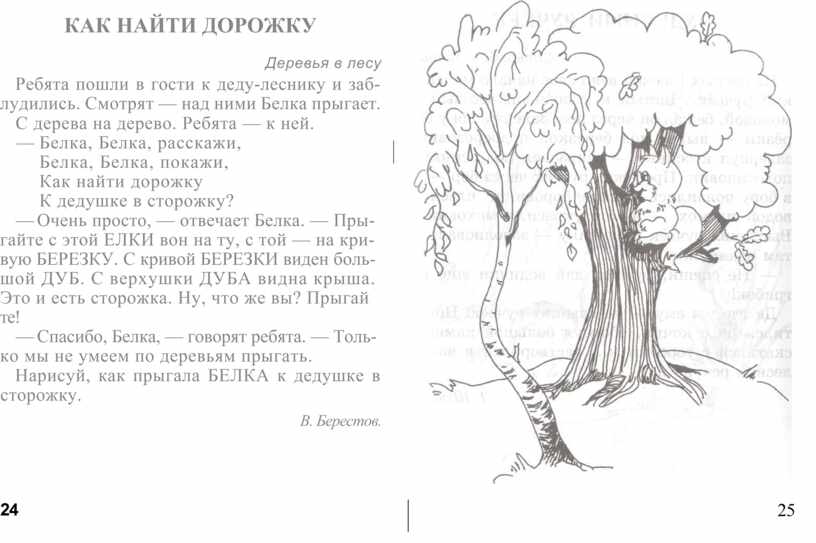 КАК НАЙТИ ДОРОЖКУ

Деревья в лесу

Ребята пошли в гости к деду-леснику и заблудились. Смотрят — над ними Белка прыгает. С дерева на дерево. Ребята — к ней.

— Белка, Белка, расскажи,
Белка, Белка, покажи,
Как найти дорожку
К дедушке в сторожку?

— Очень просто, — отвечает Белка. — Прыгайте с этой ЕЛКИ вон на ту, с той — на кривую БЕРЕЗКУ. С кривой БЕРЕЗКИ виден большой ДУБ. С верхушки ДУБА видна крыша. Это и есть сторожка. Ну, что же вы? Прыгайте!

— Спасибо, Белка, — говорят ребята. — Только мы не умеем по деревьям прыгать.

Нарисуй, как прыгала БЕЛКА к дедушке в сторожку.

В. Берестов.

24

25